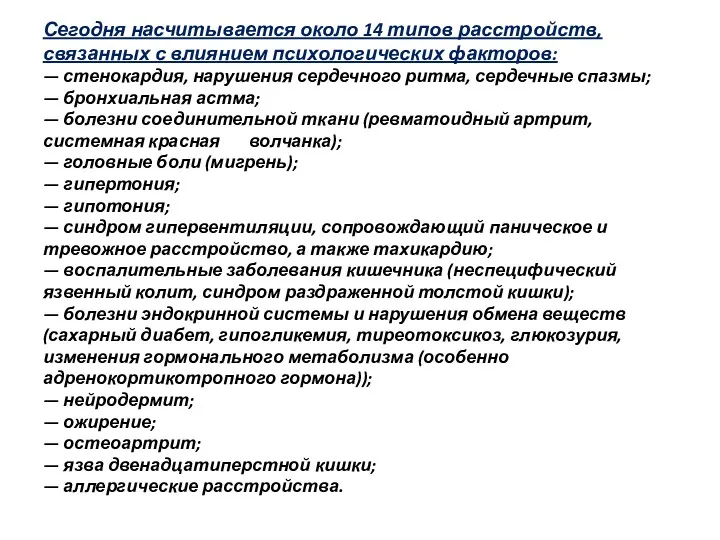 Сегодня насчитывается около 14 типов расстройств, связанных с влиянием психологических факторов:
— стенокардия, нарушения сердечного ритма, сердечные спазмы;
— бронхиальная астма;
— болезни соединительной ткани (ревматоидный артрит, системная красная волчанка);
— головные боли (мигрень);
— гипертония;
— гипотония;
— синдром гипервентиляции, сопровождающий паническое и тревожное расстройство, а также тахикардию;
— воспалительные заболевания кишечника (неспецифический язвенный колит, синдром раздраженной толстой кишки);
— болезни эндокринной системы и нарушения обмена веществ (сахарный диабет, гипогликемия, тиреотоксикоз, глюкозурия, изменения гормонального метаболизма (особенно адренокортикотропного гормона));
— нейродермит;
— ожирение;
— остеоартрит;
— язва двенадцатиперстной кишки;
— аллергические расстройства.